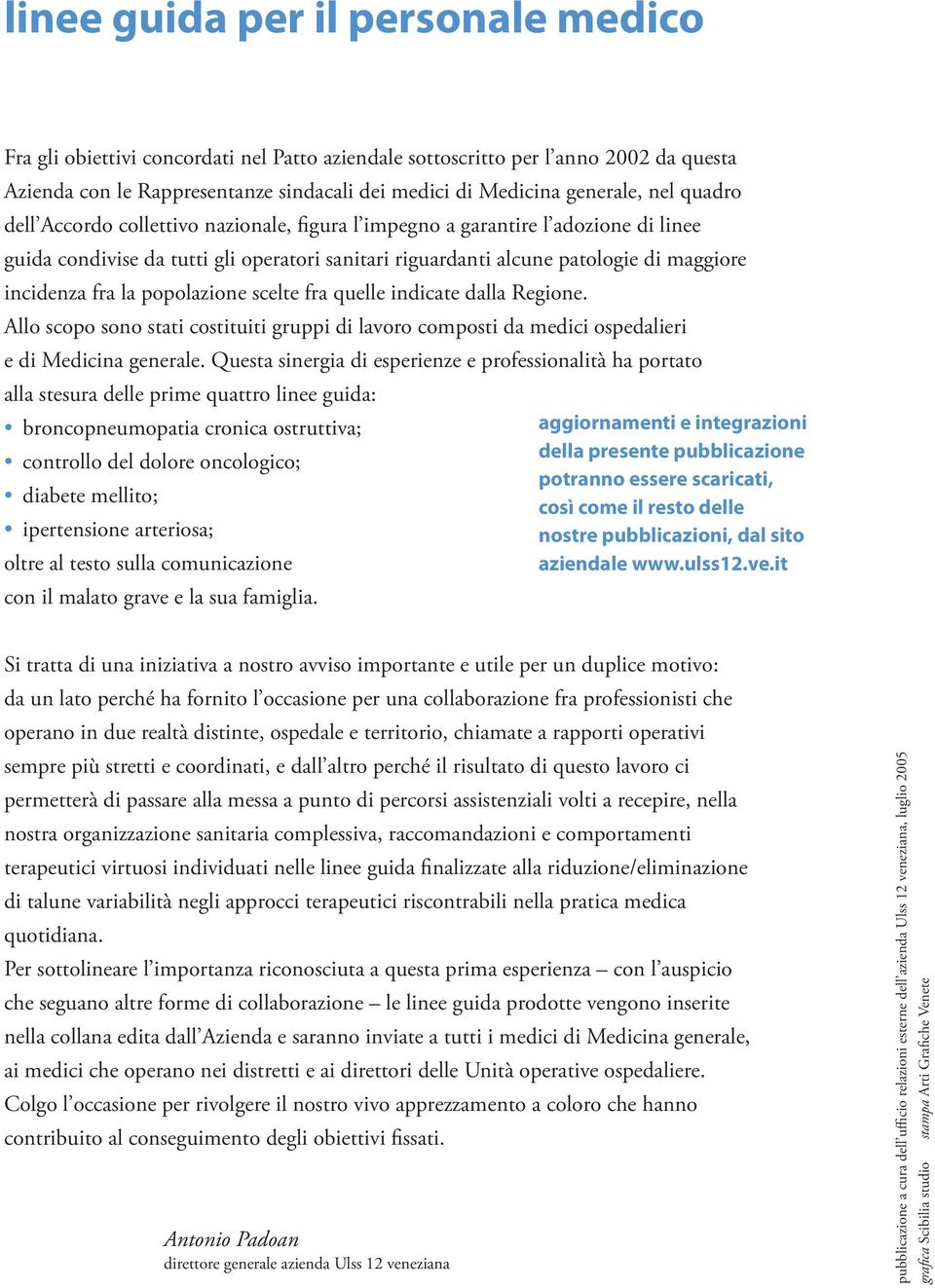 linee guida per il personale medico

Fra gli obiettivi concordati nel Patto aziendale sottoscritto per l'anno 2002 da questa Azienda con le Rappresentanze sindacali dei medici di Medicina generale, nel quadro dell'Accordo collettivo nazionale, figura l'impegno a garantire l'adozione di linee guida condivise da tutti gli operatori sanitari riguardanti alcune patologie di maggiore incidenza fra la popolazione scelte fra quelle indicate dalla Regione.
Allo scopo sono stati costituiti gruppi di lavoro composti da medici ospedalieri e di Medicina generale. Questa sinergia di esperienze e professionalità ha portato alla stesura delle prime quattro linee guida:
• broncopneumopatia cronica ostruttiva;
• controllo del dolore oncologico;
• diabete mellito;
• ipertensione arteriosa;
oltre al testo sulla comunicazione con il malato grave e la sua famiglia.

aggiornamenti e integrazioni della presente pubblicazione potranno essere scaricati, così come il resto delle nostre pubblicazioni, dal sito aziendale www.ulss12.ve.it

Si tratta di una iniziativa a nostro avviso importante e utile per un duplice motivo: da un lato perché ha fornito l'occasione per una collaborazione fra professionisti che operano in due realtà distinte, ospedale e territorio, chiamate a rapporti operativi sempre più stretti e coordinati, e dall'altro perché il risultato di questo lavoro ci permetterà di passare alla messa a punto di percorsi assistenziali volti a recepire, nella nostra organizzazione sanitaria complessiva, raccomandazioni e comportamenti terapeutici virtuosi individuati nelle linee guida finalizzate alla riduzione/eliminazione di talune variabilità negli approcci terapeutici riscontrabili nella pratica medica quotidiana.
Per sottolineare l'importanza riconosciuta a questa prima esperienza – con l'auspicio che seguano altre forme di collaborazione – le linee guida prodotte vengono inserite nella collana edita dall'Azienda e saranno inviate a tutti i medici di Medicina generale, ai medici che operano nei distretti e ai direttori delle Unità operative ospedaliere.
Colgo l'occasione per rivolgere il nostro vivo apprezzamento a coloro che hanno contribuito al conseguimento degli obiettivi fissati.

Antonio Padoan
direttore generale azienda Ulss 12 veneziana

pubblicazione a cura dell'ufficio relazioni esterne dell'azienda Ulss 12 veneziana, luglio 2005
grafica Scibilia studio stampa Arti Grafiche Venete